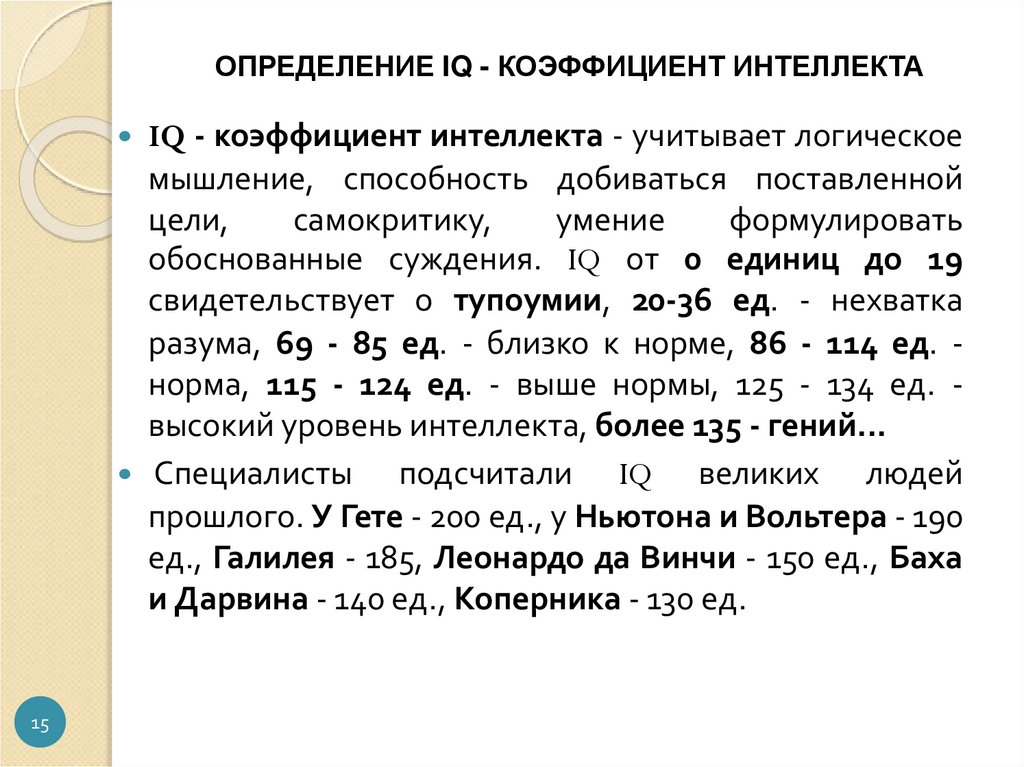 ОПРЕДЕЛЕНИЕ IQ - КОЭФФИЦИЕНТ ИНТЕЛЛЕКТА

IQ - коэффициент интеллекта - учитывает логическое мышление, способность добиваться поставленной цели, самокритику, умение формулировать обоснованные суждения. IQ от 0 единиц до 19 свидетельствует о тупоумии, 20-36 ед. - нехватка разума, 69 - 85 ед. - близко к норме, 86 - 114 ед. - норма, 115 - 124 ед. - выше нормы, 125 - 134 ед. - высокий уровень интеллекта, более 135 - гений…

Специалисты подсчитали IQ великих людей прошлого. У Гете - 200 ед., у Ньютона и Вольтера - 190 ед., Галилея - 185, Леонардо да Винчи - 150 ед., Баха и Дарвина - 140 ед., Коперника - 130 ед.

15